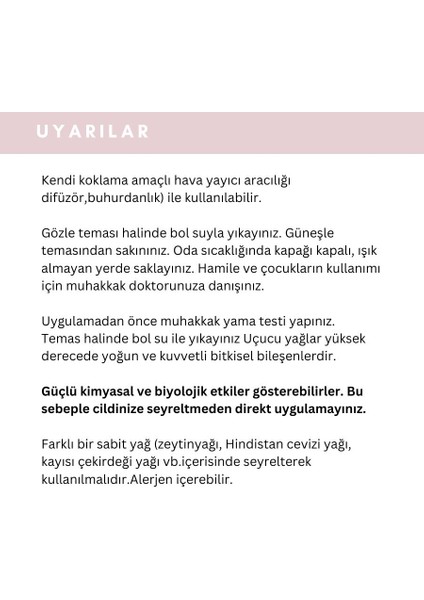 UYARILAR

Kendi koklama amaçlı hava yayıcı aracılığı difüzör,buhurdanlık) ile kullanılabilir.

Gözle teması halinde bol suyla yıkayınız. Güneşle temasından sakınınız. Oda sıcaklığında kapağı kapalı, ışık almayan yerde saklayınız. Hamile ve çocukların kullanımı için muhakkak doktorunuza danışınız.

Uygulamadan önce muhakkak yama testi yapınız. Temas halinde bol su ile yıkayınız Uçucu yağlar yüksek derecede yoğun ve kuvvetli bitkisel bileşenlerdir.

Güçlü kimyasal ve biyolojik etkiler gösterebilirler. Bu sebeple cildinize seyreltmeden direkt uygulamayınız.

Farklı bir sabit yağ (zeytinyağı, Hindistan cevizi yağı, kayısı çekirdeği yağı vb.içerisinde seyrelterek kullanılmalıdır.Alerjen içerebilir.